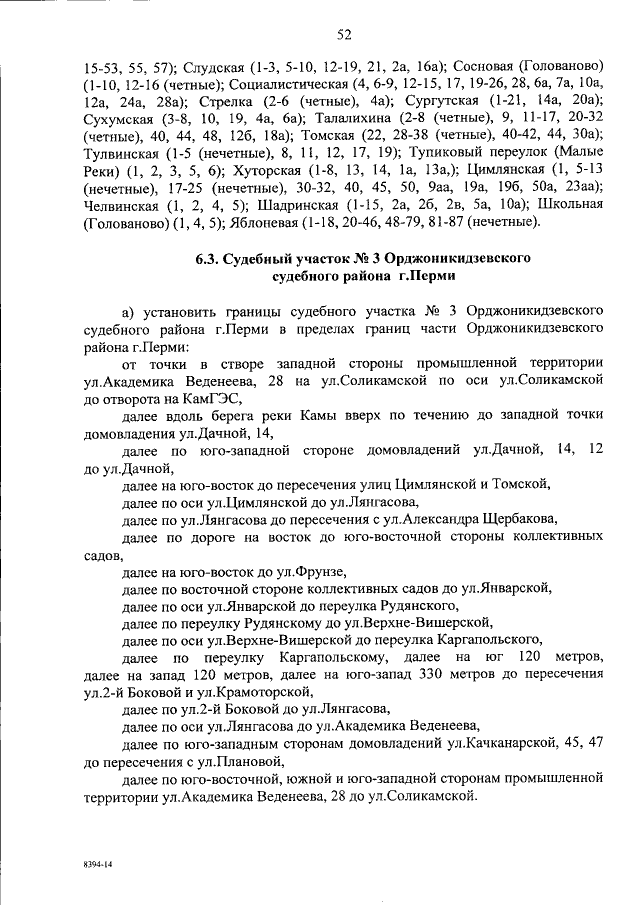 52

15-53, 55, 57); Слудская (1-3, 5-10, 12-19, 21, 2а, 16а); Сосновая (Голованово) (1-10, 12-16 (четные); Социалистическая (4, 6-9, 12-15, 17, 19-26, 28, 6а, 7а, 10а, 12а, 24а, 28а); Стрелка (2-6 (четные), 4а); Сургутская (1-21, 14а, 20а); Сухумская (3-8, 10, 19, 4а, 6а); Талалихина (2-8 (четные), 9, 11-17, 20-32 (четные), 40, 44, 48, 12б, 18а); Томская (22, 28-38 (четные), 40-42, 44, 30а); Тулвинская (1-5 (нечетные), 8, 11, 12, 17, 19); Тупиковый переулок (Малые Реки) (1, 2, 3, 5, 6); Хуторская (1-8, 13, 14, 1а, 13а,); Цимлянская (1, 5-13 (нечетные), 17-25 (нечетные), 30-32, 40, 45, 50, 9аа, 19а, 19б, 50а, 23аа); Челвинская (1, 2, 4, 5); Шадринская (1-15, 2а, 2б, 2в, 5а, 10а); Школьная (Голованово) (1, 4, 5); Яблоневая (1-18, 20-46, 48-79, 81-87 (нечетные).

6.3. Судебный участок № 3 Орджоникидзевского судебного района г.Перми

а) установить границы судебного участка № 3 Орджоникидзевского судебного района г.Перми в пределах границ части Орджоникидзевского района г.Перми:

от точки в створе западной стороны промышленной территории ул.Академика Веденеева, 28 на ул.Соликамской по оси ул.Соликамской до отворота на КамГЭС,

далее вдоль берега реки Камы вверх по течению до западной точки домовладения ул.Дачной, 14,

далее по юго-западной стороне домовладений ул.Дачной, 14, 12 до ул.Дачной,

далее на юго-восток до пересечения улиц Цимлянской и Томской,

далее по оси ул.Цимлянской до ул.Лянгасова,

далее по ул.Лянгасова до пересечения с ул.Александра Щербакова,

далее по дороге на восток до юго-восточной стороны коллективных садов,

далее на юго-восток до ул.Фрунзе,

далее по восточной стороне коллективных садов до ул.Январской,

далее по оси ул.Январской до переулка Рудянского,

далее по переулку Рудянскому до ул.Верхне-Вишерской,

далее по оси ул.Верхне-Вишерской до переулка Каргапольского,

далее по переулку Каргапольскому, далее на юг 120 метров, далее на запад 120 метров, далее на юго-запад 330 метров до пересечения ул.2-й Боковой и ул.Краматорской,

далее по ул.2-й Боковой до ул.Лянгасова,

далее по оси ул.Лянгасова до ул.Академика Веденеева,

далее по юго-западным сторонам домовладений ул.Качканарской, 45, 47 до пересечения с ул.Плановой,

далее по юго-восточной, южной и юго-западной сторонам промышленной территории ул.Академика Веденеева, 28 до ул.Соликамской.

8394-14